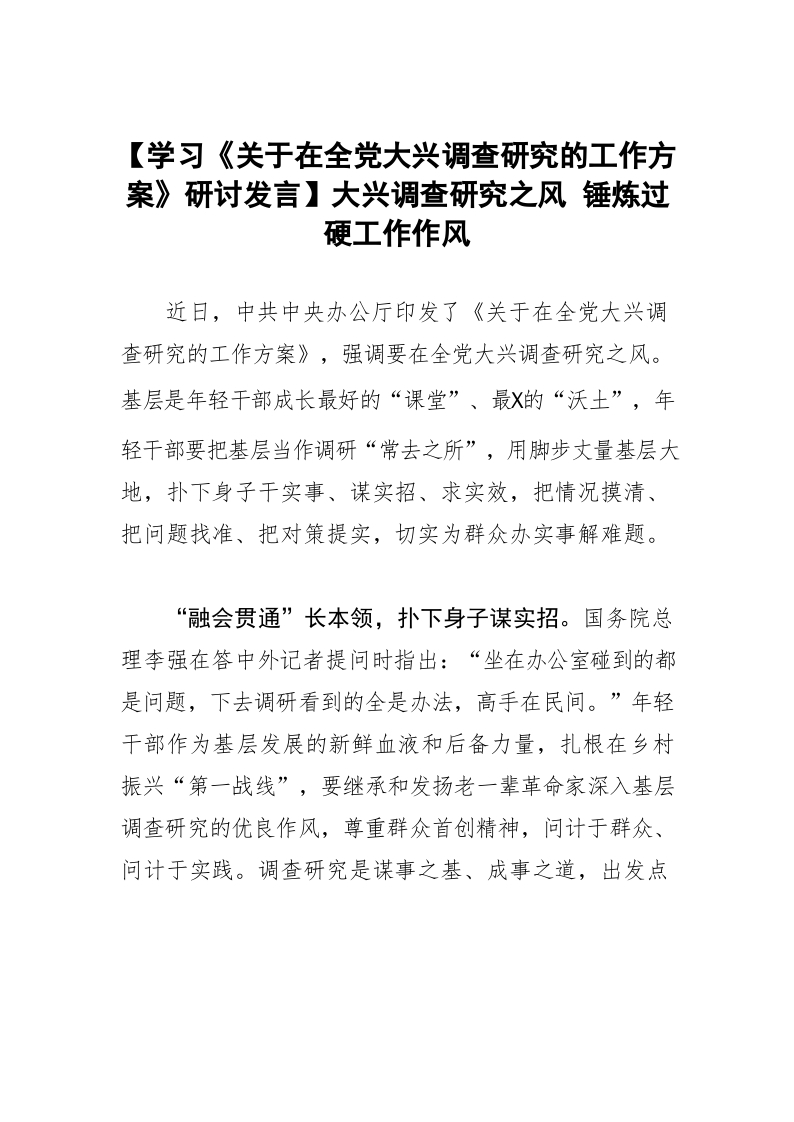 【学习《关于在全党大兴调查研究的工作方案》研讨发言】大兴调查研究之风 锤炼过硬工作作风

近日，中共中央办公厅印发了《关于在全党大兴调查研究的工作方案》，强调要在全党大兴调查研究之风。基层是年轻干部成长最好的“课堂”、最X的“沃土”，年轻干部要把基层当作调研“常去之所”，用脚步丈量基层大地，扑下身子干实事、谋实招、求实效，把情况摸清、把问题找准、把对策提实，切实为群众办实事解难题。

“融会贯通”长本领，扑下身子谋实招。国务院总理李强在答中外记者提问时指出：“坐在办公室碰到的都是问题，下去调研看到的全是办法，高手在民间。”年轻干部作为基层发展的新鲜血液和后备力量，扎根在乡村振兴“第一战线”，要继承和发扬老一辈革命家深入基层调查研究的优良作风，尊重群众首创精神，问计于群众、问计于实践。调查研究是谋事之基、成事之道，出发点